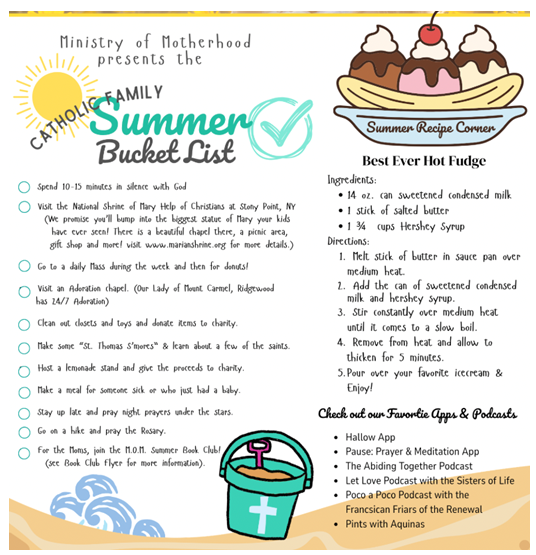 Ministry of Motherhood presents the

CATHOLIC FAMILY

Summer Bucket List

Spend 10-15 minutes in silence with God

Visit the National Shrine of Mary Help of Christians at Stony Point, NY (We promise you'll bump into the biggest statue of Mary your kids have ever seen! There is a beautiful chapel there, a picnic area, gift shop and more! visit www.marianshrine.org for more details.)

Go to a daily Mass during the week and then for donuts!

Visit an Adoration chapel. (Our Lady of Mount Carmel, Ridgewood has 24/7 Adoration)

Clean out closets and toys and donate items to charity.

Make some "St. Thomas S'mores" & learn about a few of the saints.

Host a lemonade stand and give the proceeds to charity.

Make a meal for someone sick or who just had a baby.

Stay up late and pray night prayers under the stars.

Go on a hike and pray the Rosary.

For the Moms, join the M.O.M. Summer Book Club! (see Book Club Flyer for more information).

Summer Recipe Corner

Best Ever Hot Fudge

Ingredients:
• 14 oz. can sweetened condensed milk
• 1 stick of salted butter
• 1 ¾ cups Hershey Syrup

Directions:
1. Melt stick of butter in sauce pan over medium heat.
2. Add the can of sweetened condensed milk and hershey syrup.
3. Stir constantly over medium heat until it comes to a slow boil.
4. Remove from heat and allow to thicken for 5 minutes.
5. Pour over your favorite icecream & Enjoy!

Check out our Favortie Apps & Podcasts

• Hallow App
• Pause: Prayer & Meditation App
• The Abiding Together Podcast
• Let Love Podcast with the Sisters of Life
• Poco a Poco Podcast with the Francsican Friars of the Renewal
• Pints with Aquinas